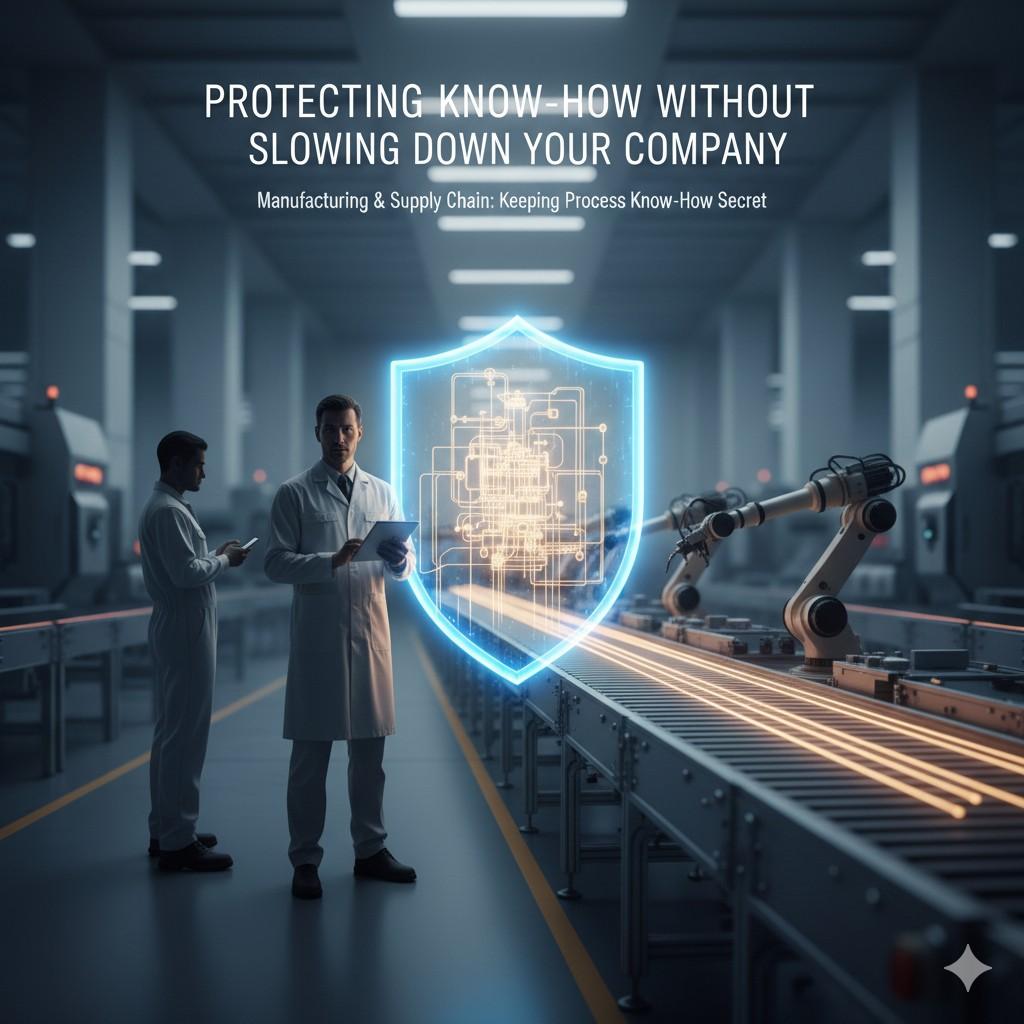 PROTECTING KNOW-HOW WITHOUT SLOWING DOWN YOUR COMPANY

Manufacturing & Supply Chain: Keeping Process Know-How Secret